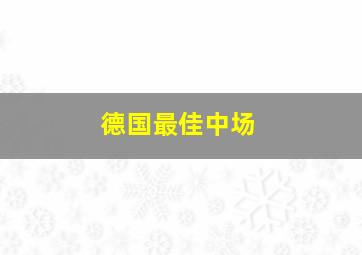 德国最佳中场